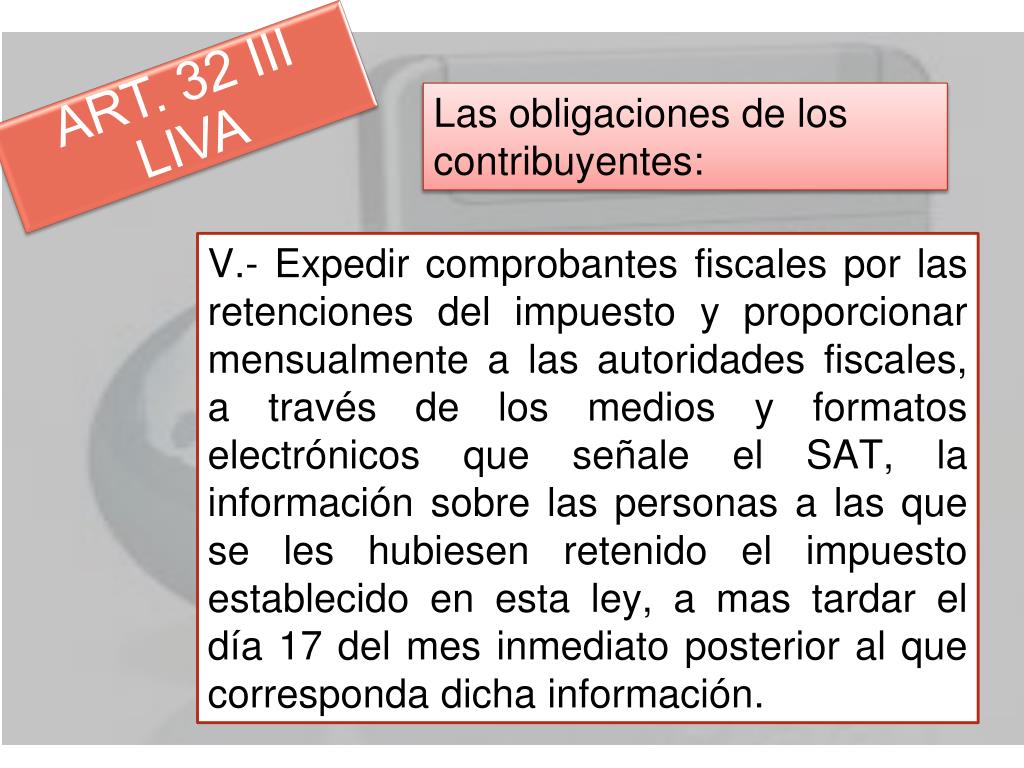 ART. 32 III LIVA

Las obligaciones de los contribuyentes:

V.- Expedir comprobantes fiscales por las retenciones del impuesto y proporcionar mensualmente a las autoridades fiscales, a través de los medios y formatos electrónicos que señale el SAT, la información sobre las personas a las que se les hubiesen retenido el impuesto establecido en esta ley, a mas tardar el día 17 del mes inmediato posterior al que corresponda dicha información.